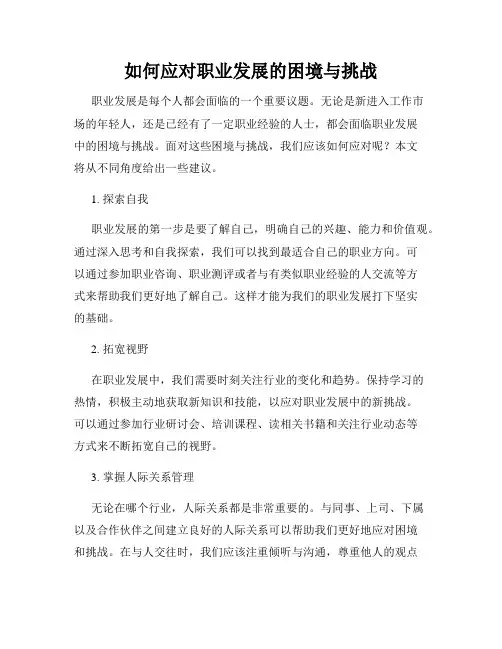 如何应对职业发展的困境与挑战

职业发展是每个人都会面临的一个重要议题。无论是新进入工作市场的年轻人，还是已经有了一定职业经验的人士，都会面临职业发展中的困境与挑战。面对这些困境与挑战，我们应该如何应对呢？本文将从不同角度给出一些建议。

1. 探索自我

职业发展的第一步是要了解自己，明确自己的兴趣、能力和价值观。通过深入思考和自我探索，我们可以找到最适合自己的职业方向。可以通过参加职业咨询、职业测评或者与有类似职业经验的人交流等方式来帮助我们更好地了解自己。这样才能为我们的职业发展打下坚实的基础。

2. 拓宽视野

在职业发展中，我们需要时刻关注行业的变化和趋势。保持学习的热情，积极主动地获取新知识和技能，以应对职业发展中的新挑战。可以通过参加行业研讨会、培训课程、读相关书籍和关注行业动态等方式来不断拓宽自己的视野。

3. 掌握人际关系管理

无论在哪个行业，人际关系都是非常重要的。与同事、上司、下属以及合作伙伴之间建立良好的人际关系可以帮助我们更好地应对困境和挑战。在与人交往时，我们应该注重倾听与沟通，尊重他人的观点